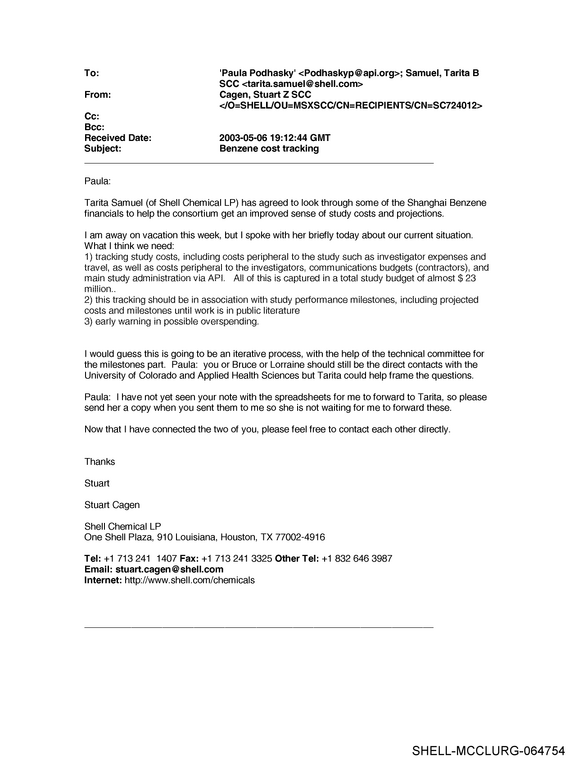 To: 'Paula Podhasky' <Podhaskyp@api.org>; Samuel, Tarita B SCC <tarita.samuel@shell.com>
From: Cagen, Stuart Z SCC </O=SHELL/OU=MSXSCC/CN=RECIPIENTS/CN=SC724012>
Cc:
Bcc:
Received Date: 2003-05-06 19:12:44 GMT
Subject: Benzene cost tracking

Paula:

Tarita Samuel (of Shell Chemical LP) has agreed to look through some of the Shanghai Benzene financials to help the consortium get an improved sense of study costs and projections.

I am away on vacation this week, but I spoke with her briefly today about our current situation. What I think we need:
1) tracking study costs, including costs peripheral to the study such as investigator expenses and travel, as well as costs peripheral to the investigators, communications budgets (contractors), and main study administration via API. All of this is captured in a total study budget of almost $ 23 million..
2) this tracking should be in association with study performance milestones, including projected costs and milestones until work is in public literature
3) early warning in possible overspending.

I would guess this is going to be an iterative process, with the help of the technical committee for the milestones part. Paula: you or Bruce or Lorraine should still be the direct contacts with the University of Colorado and Applied Health Sciences but Tarita could help frame the questions.

Paula: I have not yet seen your note with the spreadsheets for me to forward to Tarita, so please send her a copy when you sent them to me so she is not waiting for me to forward these.

Now that I have connected the two of you, please feel free to contact each other directly.

Thanks

Stuart

Stuart Cagen

Shell Chemical LP
One Shell Plaza, 910 Louisiana, Houston, TX 77002-4916

Tel: +1 713 241 1407 Fax: +1 713 241 3325 Other Tel: +1 832 646 3987
Email: stuart.cagen@shell.com
Internet: http://www.shell.com/chemicals

SHELL-MCCLURG-064754